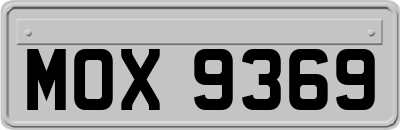 MOX 9369